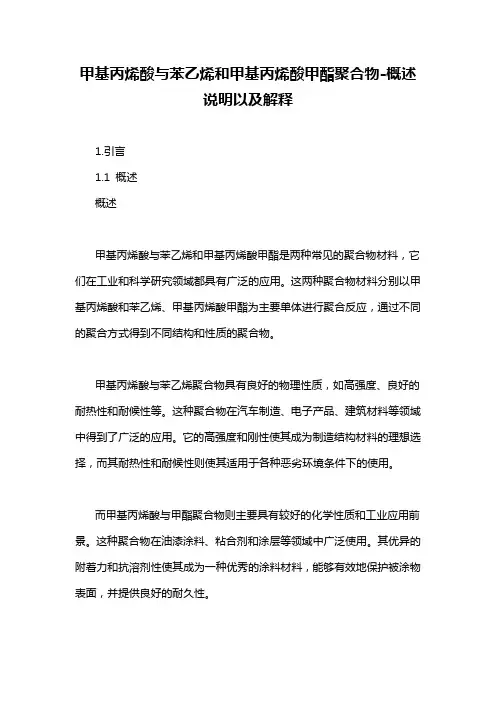 甲基丙烯酸与苯乙烯和甲基丙烯酸甲酯聚合物-概述说明以及解释

1.引言

1.1 概述

概述

甲基丙烯酸与苯乙烯和甲基丙烯酸甲酯是两种常见的聚合物材料，它们在工业和科学研究领域都具有广泛的应用。这两种聚合物材料分别以甲基丙烯酸和苯乙烯、甲基丙烯酸甲酯为主要单体进行聚合反应，通过不同的聚合方式得到不同结构和性质的聚合物。

甲基丙烯酸与苯乙烯聚合物具有良好的物理性质，如高强度、良好的耐热性和耐候性等。这种聚合物在汽车制造、电子产品、建筑材料等领域中得到了广泛的应用。它的高强度和刚性使其成为制造结构材料的理想选择，而其耐热性和耐候性则使其适用于各种恶劣环境条件下的使用。

而甲基丙烯酸与甲酯聚合物则主要具有较好的化学性质和工业应用前景。这种聚合物在油漆涂料、粘合剂和涂层等领域中广泛使用。其优异的附着力和抗溶剂性使其成为一种优秀的涂料材料，能够有效地保护被涂物表面，并提供良好的耐久性。